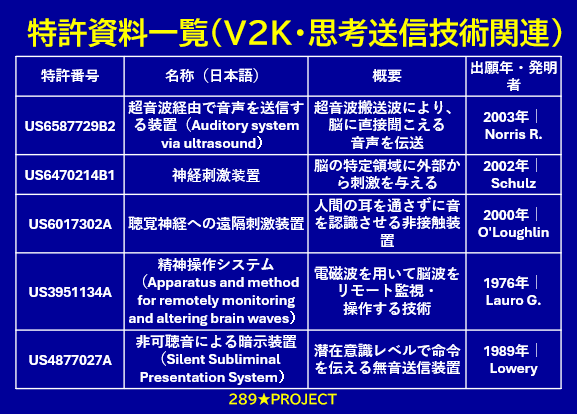 特許資料一覧（V2K・思考送信技術関連）

| 特許番号 | 名称（日本語） | 概要 | 出願年・発明者 |
|---|---|---|---|
| US6587729B2 | 超音波経由で音声を送信する装置（Auditory system via ultrasound） | 超音波搬送波により、脳に直接聞こえる音声を伝送 | 2003年｜Norris R. |
| US6470214B1 | 神経刺激装置 | 脳の特定領域に外部から刺激を与える | 2002年｜Schulz |
| US6017302A | 聴覚神経への遠隔刺激装置 | 人間の耳を通さずに音を認識させる非接触装置 | 2000年｜O'Loughlin |
| US3951134A | 精神操作システム（Apparatus and method for remotely monitoring and altering brain waves） | 電磁波を用いて脳波をリモート監視・操作する技術 | 1976年｜Lauro G. |
| US4877027A | 非可聴音による暗示装置（Silent Subliminal Presentation System） | 潜在意識レベルで命令を伝える無音送信装置 | 1989年｜Lowery |

289★PROJECT